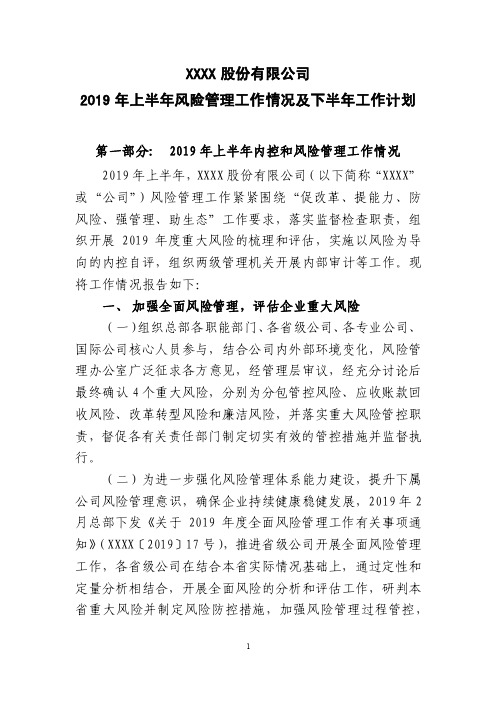 XXXX 股份有限公司
2019 年上半年风险管理工作情况及下半年工作计划

第一部分： 2019 年上半年内控和风险管理工作情况

2019 年上半年，XXXX 股份有限公司（以下简称“XXXX”或“公司”）风险管理工作紧紧围绕“促改革、提能力、防风险、强管理、助生态”工作要求，落实监督检查职责，组织开展 2019 年度重大风险的梳理和评估，实施以风险为导向的内控自评，组织两级管理机关开展内部审计等工作。现将工作情况报告如下：

一、 加强全面风险管理，评估企业重大风险

（一）组织总部各职能部门、各省级公司、各专业公司、国际公司核心人员参与，结合公司内外部环境变化，风险管理办公室广泛征求各方意见，经管理层审议，经充分讨论后最终确认 4 个重大风险，分别为分包管控风险、应收账款回收风险、改革转型风险和廉洁风险，并落实重大风险管控职责，督促各有关责任部门制定切实有效的管控措施并监督执行。

（二）为进一步强化风险管理体系能力建设，提升下属公司风险管理意识，确保企业持续健康稳健发展，2019 年 2 月总部下发《关于 2019 年度全面风险管理工作有关事项通知》（XXXX〔2019〕17 号），推进省级公司开展全面风险管理工作，各省级公司在结合本省实际情况基础上，通过定性和定量分析相结合，开展全面风险的分析和评估工作，研判本省重大风险并制定风险防控措施，加强风险管理过程管控，

1